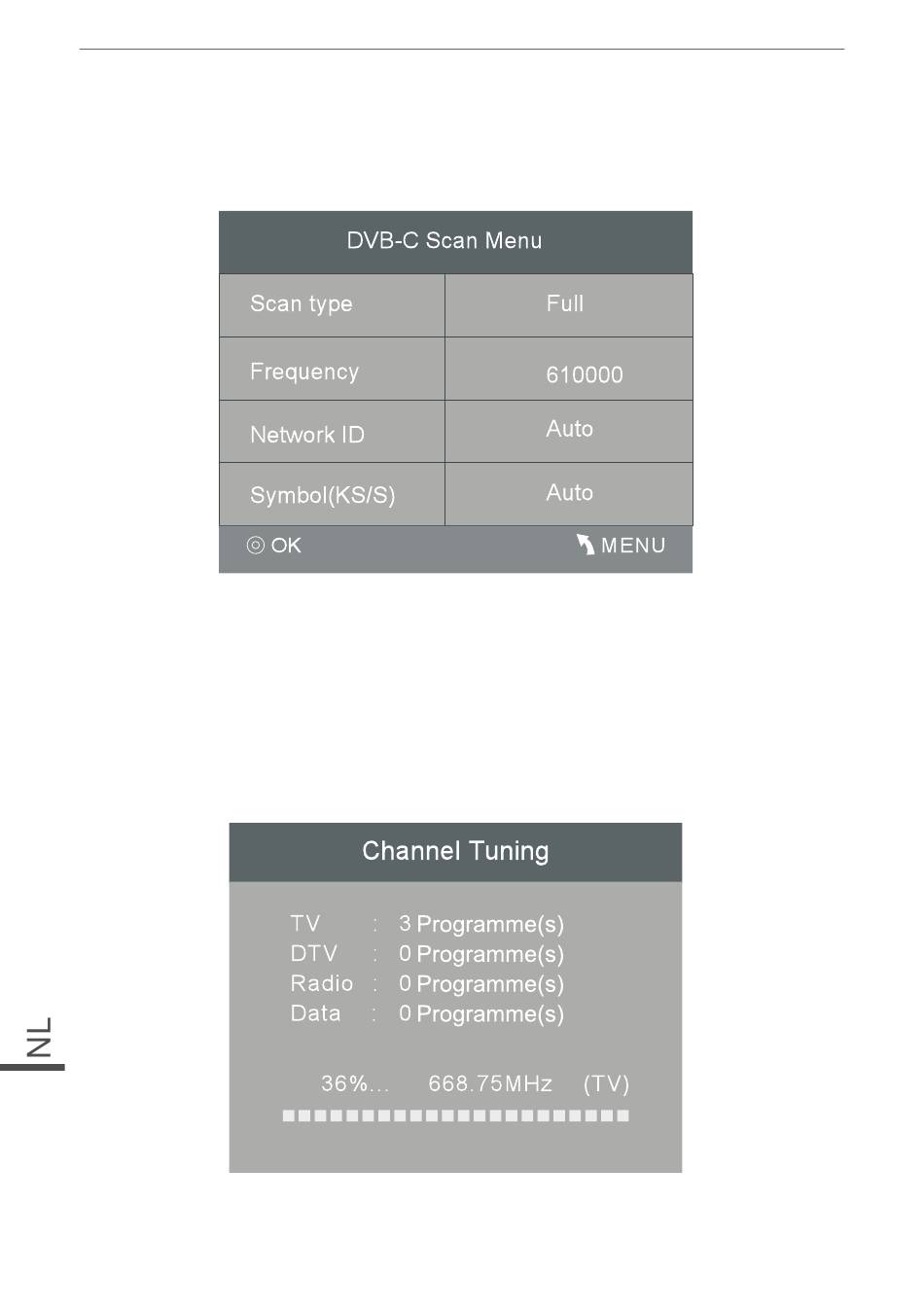 DVB-C Scan Menu

| Scan type | Full |
|---|---|
| Frequency | 610000 |
| Network ID | Auto |
| Symbol(KS/S) | Auto |

OK MENU

Channel Tuning

TV : 3 Programme(s)
DTV : 0 Programme(s)
Radio : 0 Programme(s)
Data : 0 Programme(s)

36%... 668.75MHz (TV)

NL